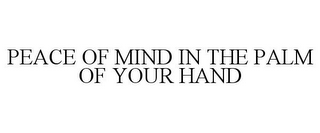 PEACE OF MIND IN THE PALM OF YOUR HAND